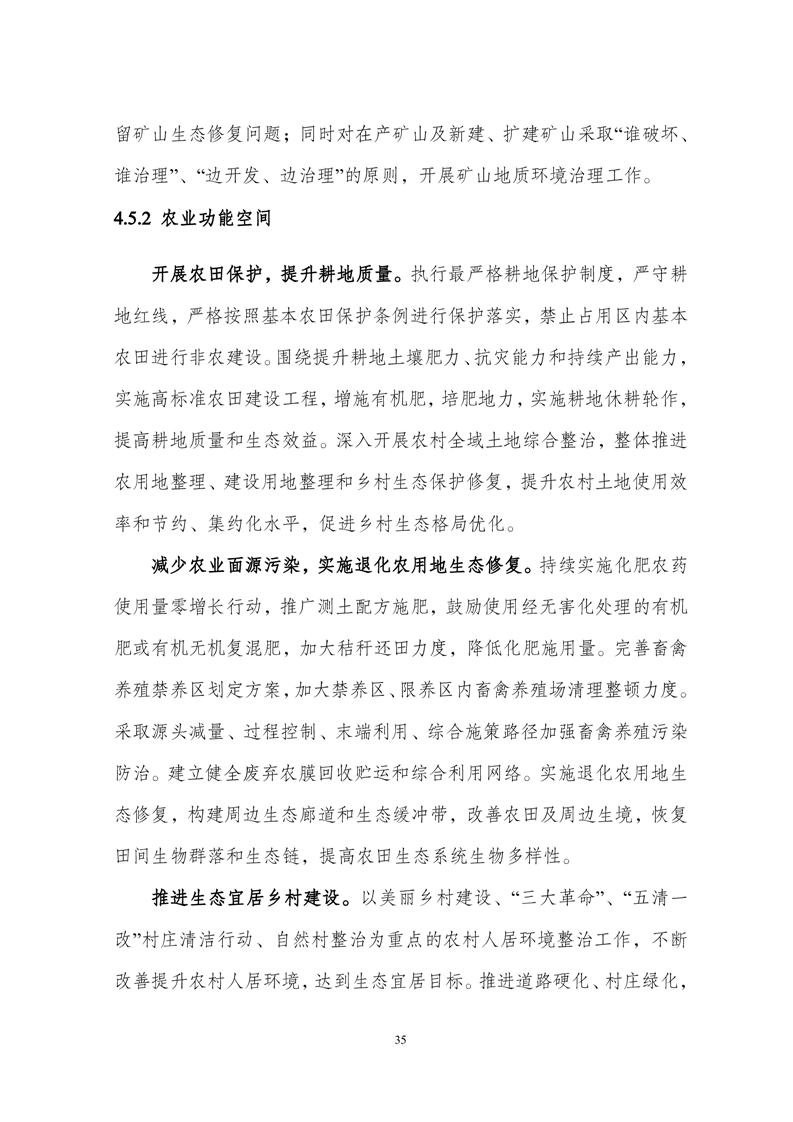 留矿山生态修复问题；同时对在产矿山及新建、扩建矿山采取“谁破坏、谁治理”、“边开发、边治理”的原则，开展矿山地质环境治理工作。

4.5.2 农业功能空间

开展农田保护，提升耕地质量。执行最严格耕地保护制度，严守耕地红线，严格按照基本农田保护条例进行保护落实，禁止占用区内基本农田进行非农建设。围绕提升耕地土壤肥力、抗灾能力和持续产出能力，实施高标准农田建设工程，增施有机肥，培肥地力，实施耕地休耕轮作，提高耕地质量和生态效益。深入开展农村全域土地综合整治，整体推进农用地整理、建设用地整理和乡村生态保护修复，提升农村土地使用效率和节约、集约化水平，促进乡村生态格局优化。

减少农业面源污染，实施退化农用地生态修复。持续实施化肥农药使用量零增长行动，推广测土配方施肥，鼓励使用经无害化处理的有机肥或有机无机复混肥，加大秸秆还田力度，降低化肥施用量。完善畜禽养殖禁养区划定方案，加大禁养区、限养区内畜禽养殖场清理整顿力度。采取源头减量、过程控制、末端利用、综合施策路径加强畜禽养殖污染防治。建立健全废弃农膜回收贮运和综合利用网络。实施退化农用地生态修复，构建周边生态廊道和生态缓冲带，改善农田及周边生境，恢复田间生物群落和生态链，提高农田生态系统生物多样性。

推进生态宜居乡村建设。以美丽乡村建设、“三大革命”、“五清一改”村庄清洁行动、自然村整治为重点的农村人居环境整治工作，不断改善提升农村人居环境，达到生态宜居目标。推进道路硬化、村庄绿化，

35